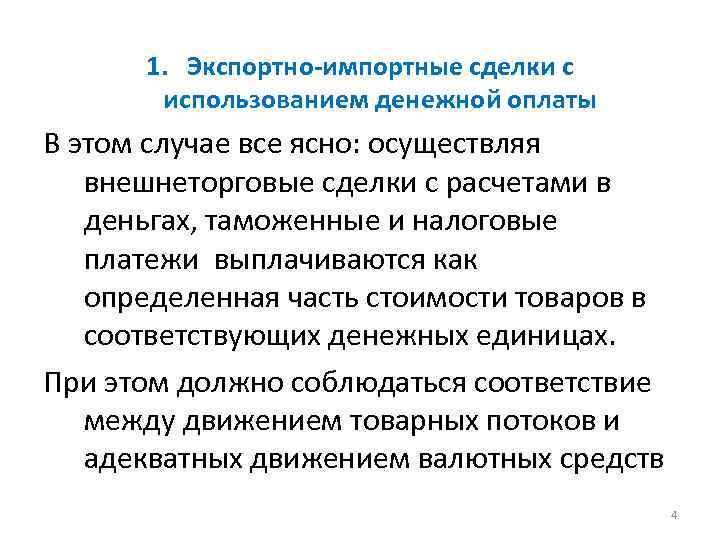 1. Экспортно-импортные сделки с использованием денежной оплаты

В этом случае все ясно: осуществляя внешнеторговые сделки с расчетами в деньгах, таможенные и налоговые платежи выплачиваются как определенная часть стоимости товаров в соответствующих денежных единицах.

При этом должно соблюдаться соответствие между движением товарных потоков и адекватных движением валютных средств

4